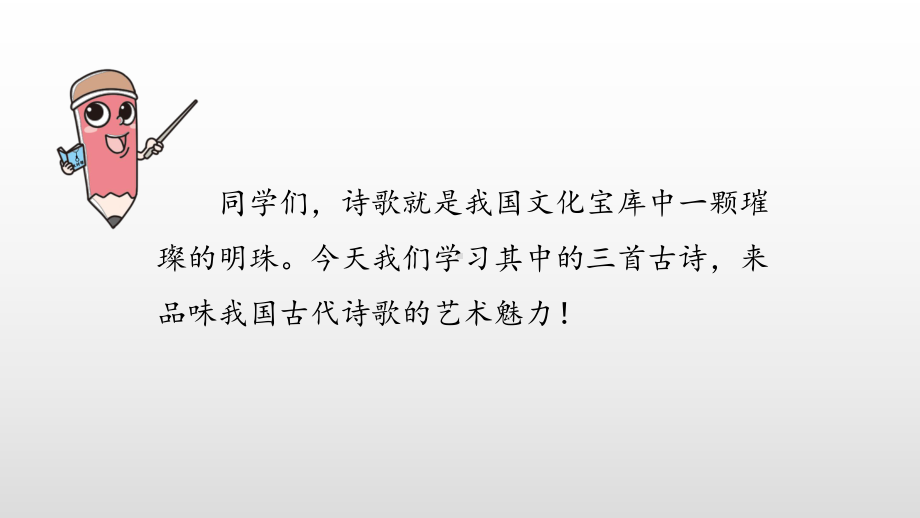 同学们，诗歌就是我国文化宝库中一颗璀璨的明珠。今天我们学习其中的三首古诗，来品味我国古代诗歌的艺术魅力！